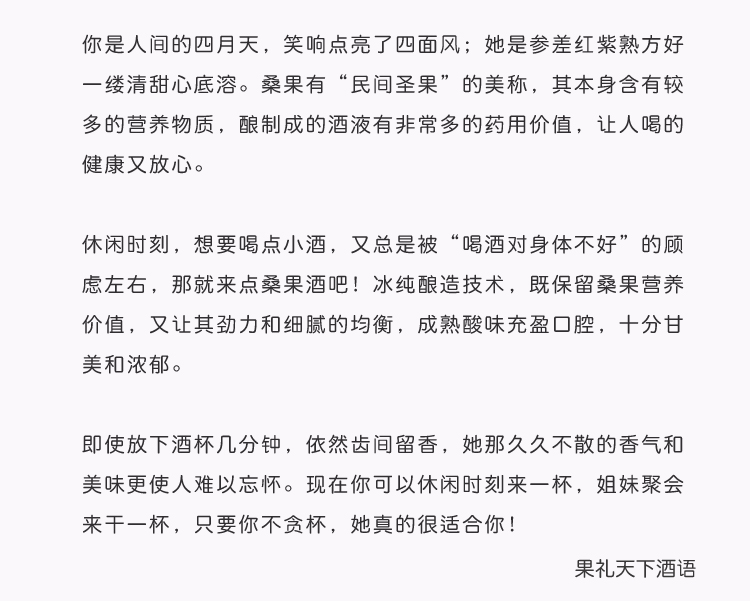 你是人间的四月天，笑响点亮了四面风；她是参差红紫熟方好一缕清甜心底溶。桑果有“民间圣果”的美称，其本身含有较多的营养物质，酿制成的酒液有非常多的药用价值，让人喝的健康又放心。

休闲时刻，想要喝点小酒，又总是被“喝酒对身体不好”的顾虑左右，那就来点桑果酒吧！冰纯酿造技术，既保留桑果营养价值，又让其劲力和细腻的均衡，成熟酸味充盈口腔，十分甘美和浓郁。

即使放下酒杯几分钟，依然齿间留香，她那久久不散的香气和美味更使人难以忘怀。现在你可以休闲时刻来一杯，姐妹聚会来干一杯，只要你不贪杯，她真的很适合你！

果礼天下酒语